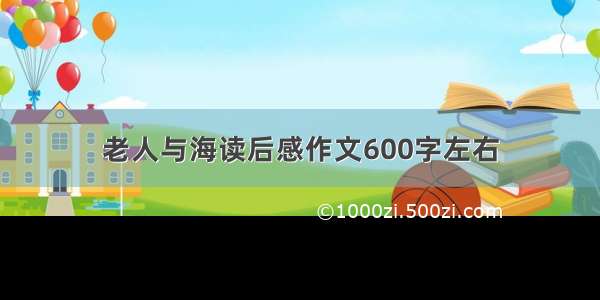 老人与海读后感作文600字左右

©1000zi.500zi.com